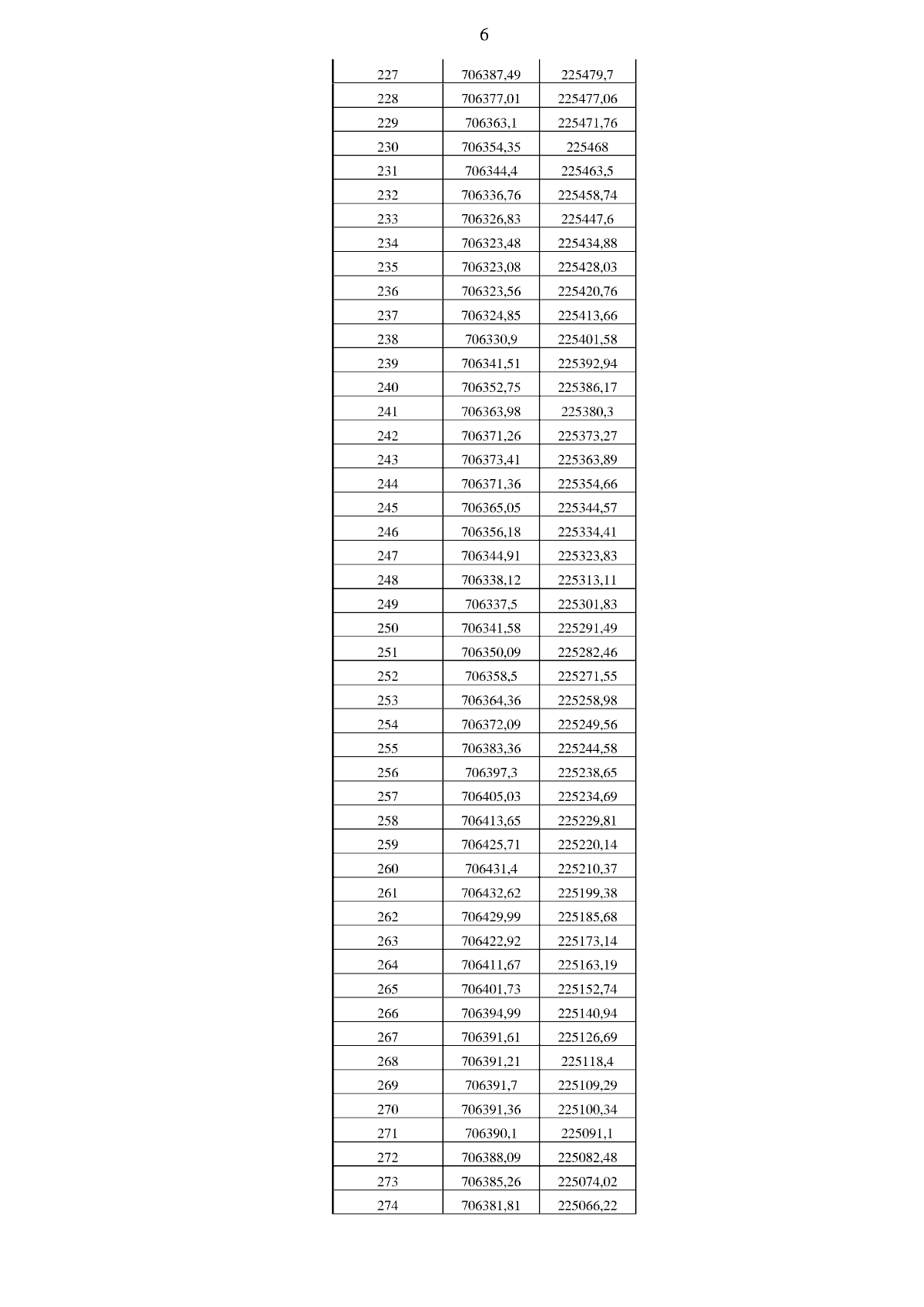 6

| | | |
|---|---|---|
| 227 | 706387,49 | 225479,7 |
| 228 | 706377,01 | 225477,06 |
| 229 | 706363,1 | 225471,76 |
| 230 | 706354,35 | 225468 |
| 231 | 706344,4 | 225463,5 |
| 232 | 706336,76 | 225458,74 |
| 233 | 706326,83 | 225447,6 |
| 234 | 706323,48 | 225434,88 |
| 235 | 706323,08 | 225428,03 |
| 236 | 706323,56 | 225420,76 |
| 237 | 706324,85 | 225413,66 |
| 238 | 706330,9 | 225401,58 |
| 239 | 706341,51 | 225392,94 |
| 240 | 706352,75 | 225386,17 |
| 241 | 706363,98 | 225380,3 |
| 242 | 706371,26 | 225373,27 |
| 243 | 706373,41 | 225363,89 |
| 244 | 706371,36 | 225354,66 |
| 245 | 706365,05 | 225344,57 |
| 246 | 706356,18 | 225334,41 |
| 247 | 706344,91 | 225323,83 |
| 248 | 706338,12 | 225313,11 |
| 249 | 706337,5 | 225301,83 |
| 250 | 706341,58 | 225291,49 |
| 251 | 706350,09 | 225282,46 |
| 252 | 706358,5 | 225271,55 |
| 253 | 706364,36 | 225258,98 |
| 254 | 706372,09 | 225249,56 |
| 255 | 706383,36 | 225244,58 |
| 256 | 706397,3 | 225238,65 |
| 257 | 706405,03 | 225234,69 |
| 258 | 706413,65 | 225229,81 |
| 259 | 706425,71 | 225220,14 |
| 260 | 706431,4 | 225210,37 |
| 261 | 706432,62 | 225199,38 |
| 262 | 706429,99 | 225185,68 |
| 263 | 706422,92 | 225173,14 |
| 264 | 706411,67 | 225163,19 |
| 265 | 706401,73 | 225152,74 |
| 266 | 706394,99 | 225140,94 |
| 267 | 706391,61 | 225126,69 |
| 268 | 706391,21 | 225118,4 |
| 269 | 706391,7 | 225109,29 |
| 270 | 706391,36 | 225100,34 |
| 271 | 706390,1 | 225091,1 |
| 272 | 706388,09 | 225082,48 |
| 273 | 706385,26 | 225074,02 |
| 274 | 706381,81 | 225066,22 |